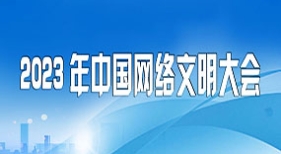 2023 年中国网络文明大会